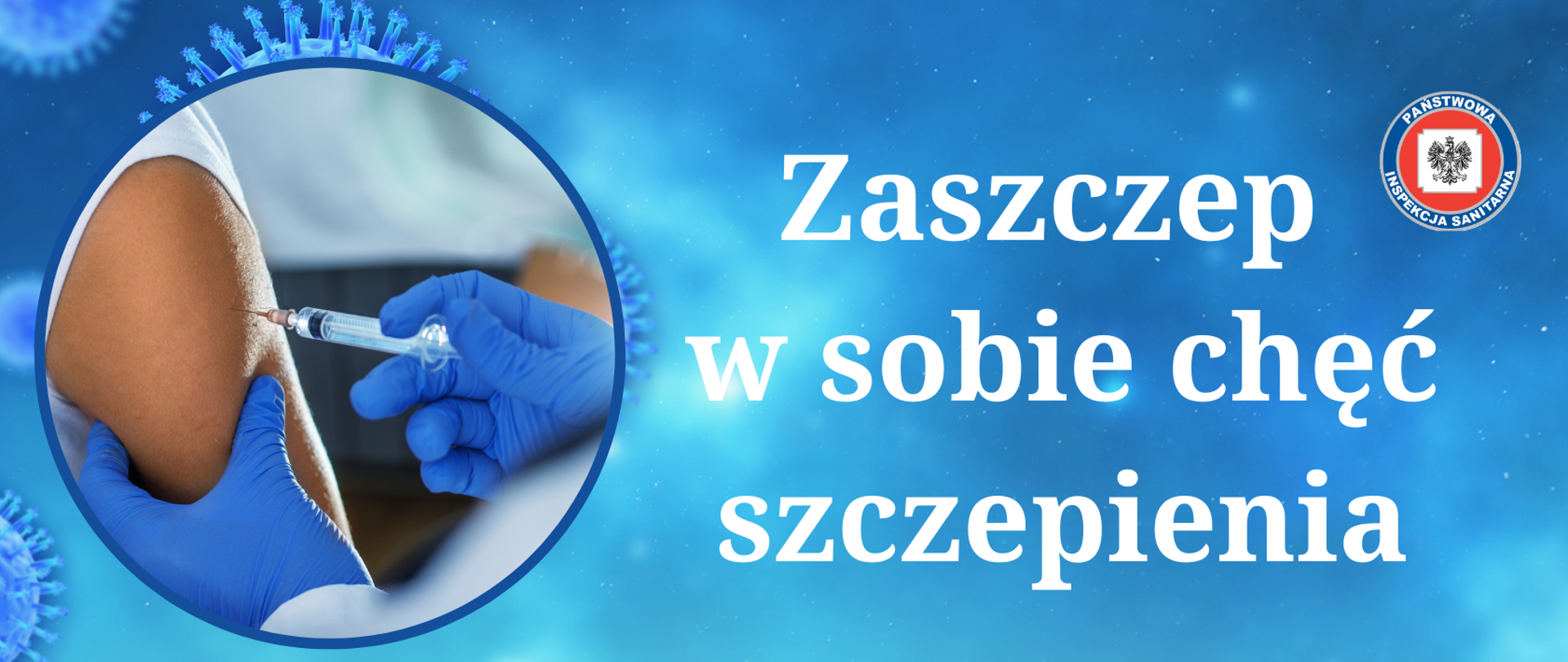 Zaszczep w sobie chęć szczepienia

PAŃSTWOWA INSPEKCJA SANITARNA